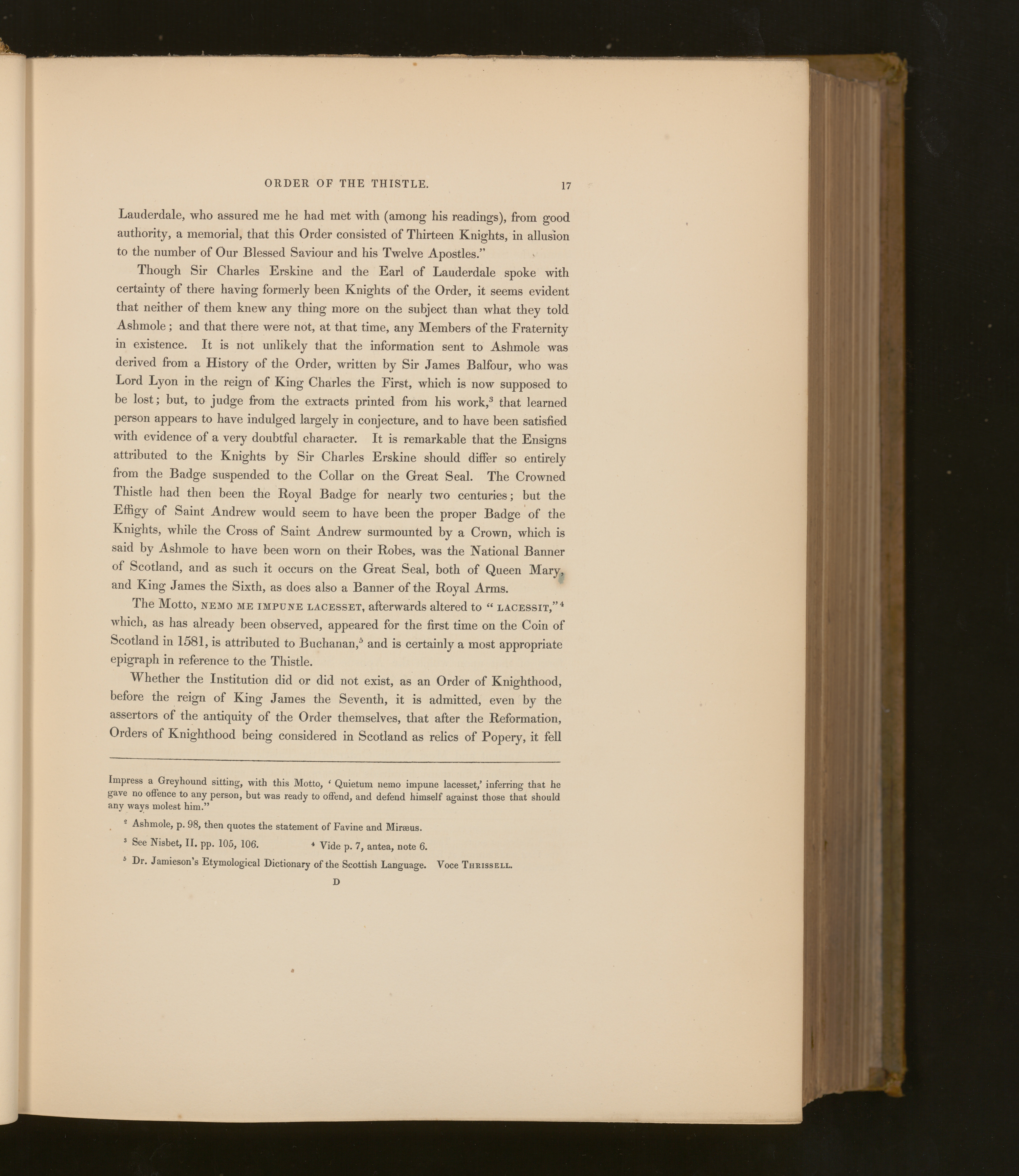 ORDER OF THE THISTLE. 17

Lauderdale, who assured me he had met with (among his readings), from good authority, a memorial, that this Order consisted of Thirteen Knights, in allusion to the number of Our Blessed Saviour and his Twelve Apostles."

Though Sir Charles Erskine and the Earl of Lauderdale spoke with certainty of there having formerly been Knights of the Order, it seems evident that neither of them knew any thing more on the subject than what they told Ashmole; and that there were not, at that time, any Members of the Fraternity in existence. It is not unlikely that the information sent to Ashmole was derived from a History of the Order, written by Sir James Balfour, who was Lord Lyon in the reign of King Charles the First, which is now supposed to be lost; but, to judge from the extracts printed from his work,$^{3}$ that learned person appears to have indulged largely in conjecture, and to have been satisfied with evidence of a very doubtful character. It is remarkable that the Ensigns attributed to the Knights by Sir Charles Erskine should differ so entirely from the Badge suspended to the Collar on the Great Seal. The Crowned Thistle had then been the Royal Badge for nearly two centuries; but the Effigy of Saint Andrew would seem to have been the proper Badge of the Knights, while the Cross of Saint Andrew surmounted by a Crown, which is said by Ashmole to have been worn on their Robes, was the National Banner of Scotland, and as such it occurs on the Great Seal, both of Queen Mary, and King James the Sixth, as does also a Banner of the Royal Arms.

The Motto, NEMO ME IMPUNE LACESSET, afterwards altered to "LACESSIT,"$^{4}$ which, as has already been observed, appeared for the first time on the Coin of Scotland in 1581, is attributed to Buchanan,$^{5}$ and is certainly a most appropriate epigraph in reference to the Thistle.

Whether the Institution did or did not exist, as an Order of Knighthood, before the reign of King James the Seventh, it is admitted, even by the assertors of the antiquity of the Order themselves, that after the Reformation, Orders of Knighthood being considered in Scotland as relics of Popery, it fell

Impress a Greyhound sitting, with this Motto, 'Quietum nemo impune lacesset,' inferring that he gave no offence to any person, but was ready to offend, and defend himself against those that should any ways molest him."

$^{2}$ Ashmole, p. 98, then quotes the statement of Favine and Miræus.

$^{3}$ See Nisbet, II. pp. 105, 106. $^{4}$ Vide p. 7, antea, note 6.

$^{5}$ Dr. Jamieson's Etymological Dictionary of the Scottish Language. Voce THRISSELL.

D